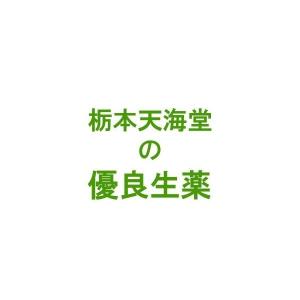 栃本天海堂
の
優良生薬